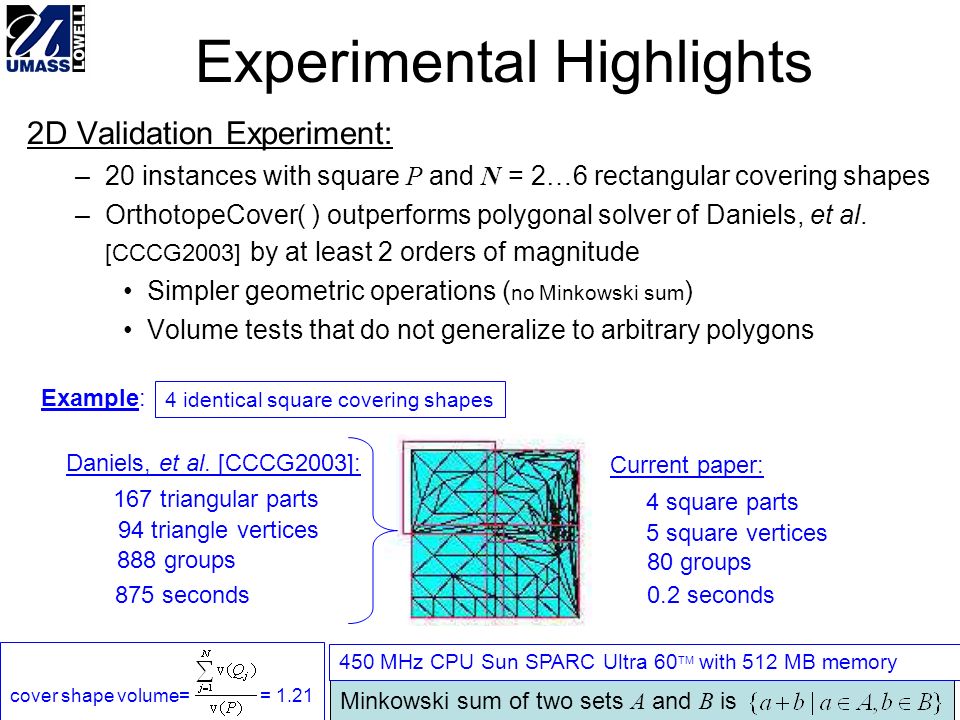 UMASS LOWELL

Experimental Highlights

2D Validation Experiment:

– 20 instances with square $P$ and $N$ = 2…6 rectangular covering shapes

– OrthotopeCover( ) outperforms polygonal solver of Daniels, et al. [CCCG2003] by at least 2 orders of magnitude

• Simpler geometric operations (no Minkowski sum)

• Volume tests that do not generalize to arbitrary polygons

Example: 4 identical square covering shapes

Daniels, et al. [CCCG2003]:
167 triangular parts
94 triangle vertices
888 groups
875 seconds

Current paper:
4 square parts
5 square vertices
80 groups
0.2 seconds

cover shape volume= $\frac{\sum_{j=1}^{N} v(Q_j)}{v(P)}$ = 1.21

450 MHz CPU Sun SPARC Ultra 60™ with 512 MB memory

Minkowski sum of two sets $A$ and $B$ is $\{a+b \mid a \in A, b \in B\}$